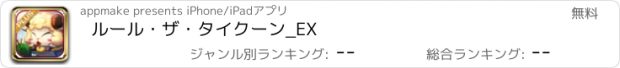 appmake presents iPhone/iPadアプリ

無料

ルール・ザ・タイクーン_EX

ジャンル別ランキング: --

総合ランキング: --